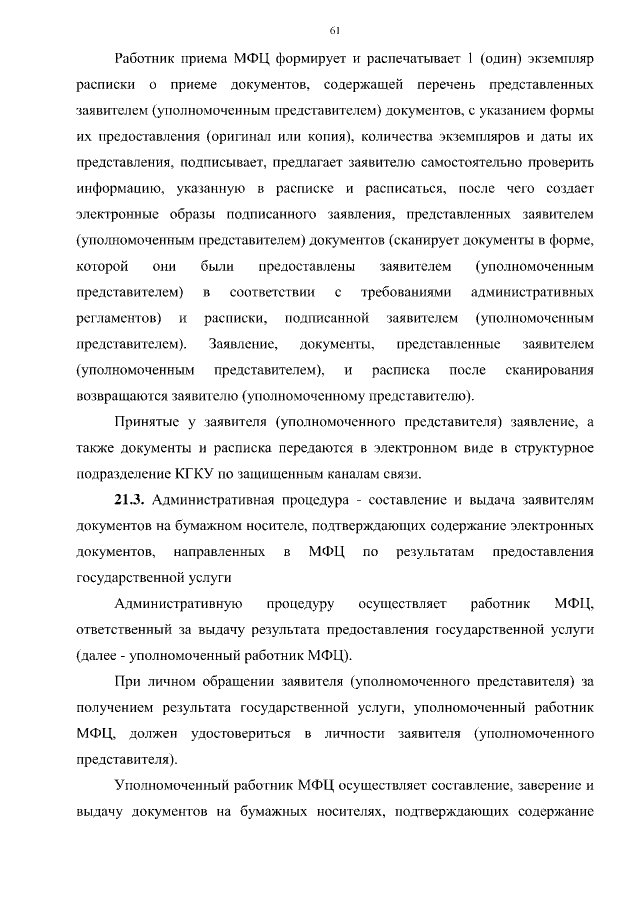 61

Работник приема МФЦ формирует и распечатывает 1 (один) экземпляр расписки о приеме документов, содержащей перечень представленных заявителем (уполномоченным представителем) документов, с указанием формы их предоставления (оригинал или копия), количества экземпляров и даты их представления, подписывает, предлагает заявителю самостоятельно проверить информацию, указанную в расписке и расписаться, после чего создает электронные образы подписанного заявления, представленных заявителем (уполномоченным представителем) документов (сканирует документы в форме, которой они были предоставлены заявителем (уполномоченным представителем) в соответствии с требованиями административных регламентов) и расписки, подписанной заявителем (уполномоченным представителем). Заявление, документы, представленные заявителем (уполномоченным представителем), и расписка после сканирования возвращаются заявителю (уполномоченному представителю).

Принятые у заявителя (уполномоченного представителя) заявление, а также документы и расписка передаются в электронном виде в структурное подразделение КГКУ по защищенным каналам связи.

21.3. Административная процедура - составление и выдача заявителям документов на бумажном носителе, подтверждающих содержание электронных документов, направленных в МФЦ по результатам предоставления государственной услуги

Административную процедуру осуществляет работник МФЦ, ответственный за выдачу результата предоставления государственной услуги (далее - уполномоченный работник МФЦ).

При личном обращении заявителя (уполномоченного представителя) за получением результата государственной услуги, уполномоченный работник МФЦ, должен удостовериться в личности заявителя (уполномоченного представителя).

Уполномоченный работник МФЦ осуществляет составление, заверение и выдачу документов на бумажных носителях, подтверждающих содержание